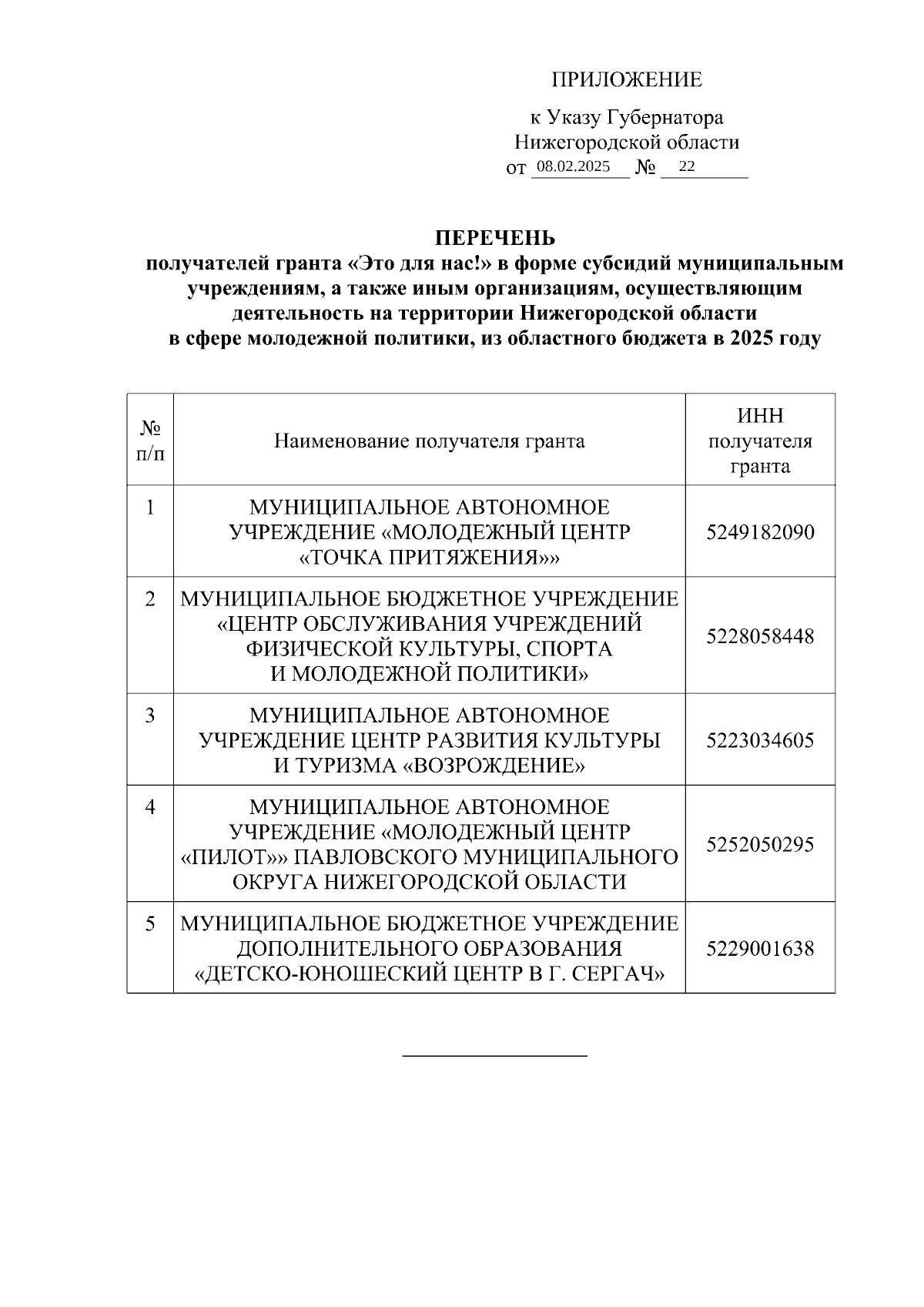 ПРИЛОЖЕНИЕ

к Указу Губернатора Нижегородской области от 08.02.2025 № 22

ПЕРЕЧЕНЬ
получателей гранта «Это для нас!» в форме субсидий муниципальным учреждениям, а также иным организациям, осуществляющим деятельность на территории Нижегородской области в сфере молодежной политики, из областного бюджета в 2025 году

| № п/п | Наименование получателя гранта | ИНН получателя гранта |
|---|---|---|
| 1 | МУНИЦИПАЛЬНОЕ АВТОНОМНОЕ УЧРЕЖДЕНИЕ «МОЛОДЕЖНЫЙ ЦЕНТР «ТОЧКА ПРИТЯЖЕНИЯ»» | 5249182090 |
| 2 | МУНИЦИПАЛЬНОЕ БЮДЖЕТНОЕ УЧРЕЖДЕНИЕ «ЦЕНТР ОБСЛУЖИВАНИЯ УЧРЕЖДЕНИЙ ФИЗИЧЕСКОЙ КУЛЬТУРЫ, СПОРТА И МОЛОДЕЖНОЙ ПОЛИТИКИ» | 5228058448 |
| 3 | МУНИЦИПАЛЬНОЕ АВТОНОМНОЕ УЧРЕЖДЕНИЕ ЦЕНТР РАЗВИТИЯ КУЛЬТУРЫ И ТУРИЗМА «ВОЗРОЖДЕНИЕ» | 5223034605 |
| 4 | МУНИЦИПАЛЬНОЕ АВТОНОМНОЕ УЧРЕЖДЕНИЕ «МОЛОДЕЖНЫЙ ЦЕНТР «ПИЛОТ»» ПАВЛОВСКОГО МУНИЦИПАЛЬНОГО ОКРУГА НИЖЕГОРОДСКОЙ ОБЛАСТИ | 5252050295 |
| 5 | МУНИЦИПАЛЬНОЕ БЮДЖЕТНОЕ УЧРЕЖДЕНИЕ ДОПОЛНИТЕЛЬНОГО ОБРАЗОВАНИЯ «ДЕТСКО-ЮНОШЕСКИЙ ЦЕНТР В Г. СЕРГАЧ» | 5229001638 |